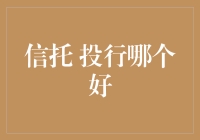 信托 投行哪个好